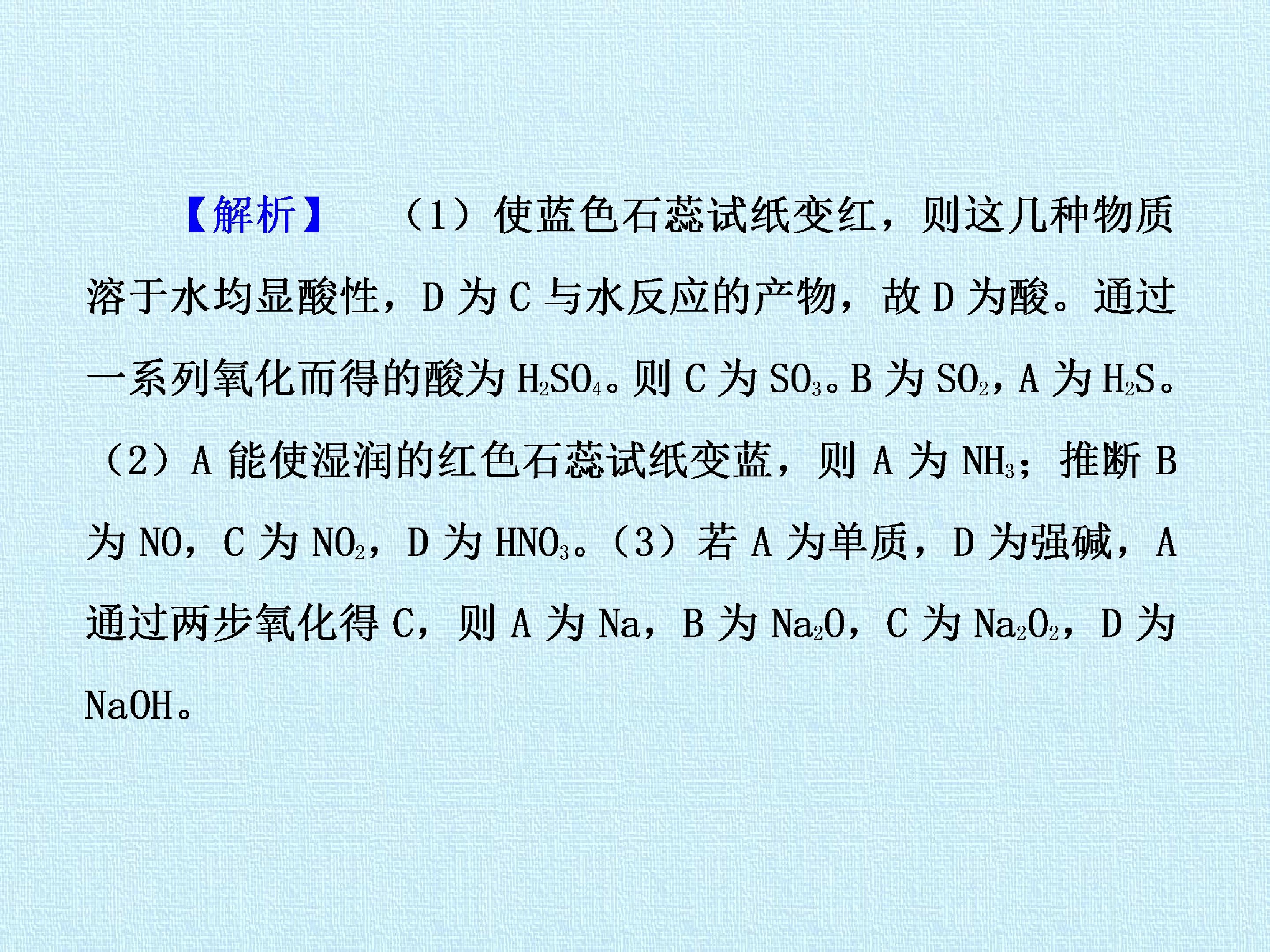 【解析】 （1）使蓝色石蕊试纸变红，则这几种物质溶于水均显酸性，D为C与水反应的产物，故D为酸。通过一系列氧化而得的酸为$H_2SO_4$。则C为$SO_3$。B为$SO_2$，A为$H_2S$。（2）A能使湿润的红色石蕊试纸变蓝，则A为$NH_3$；推断B为NO，C为$NO_2$，D为$HNO_3$。（3）若A为单质，D为强碱，A通过两步氧化得C，则A为Na，B为$Na_2O$，C为$Na_2O_2$，D为NaOH。